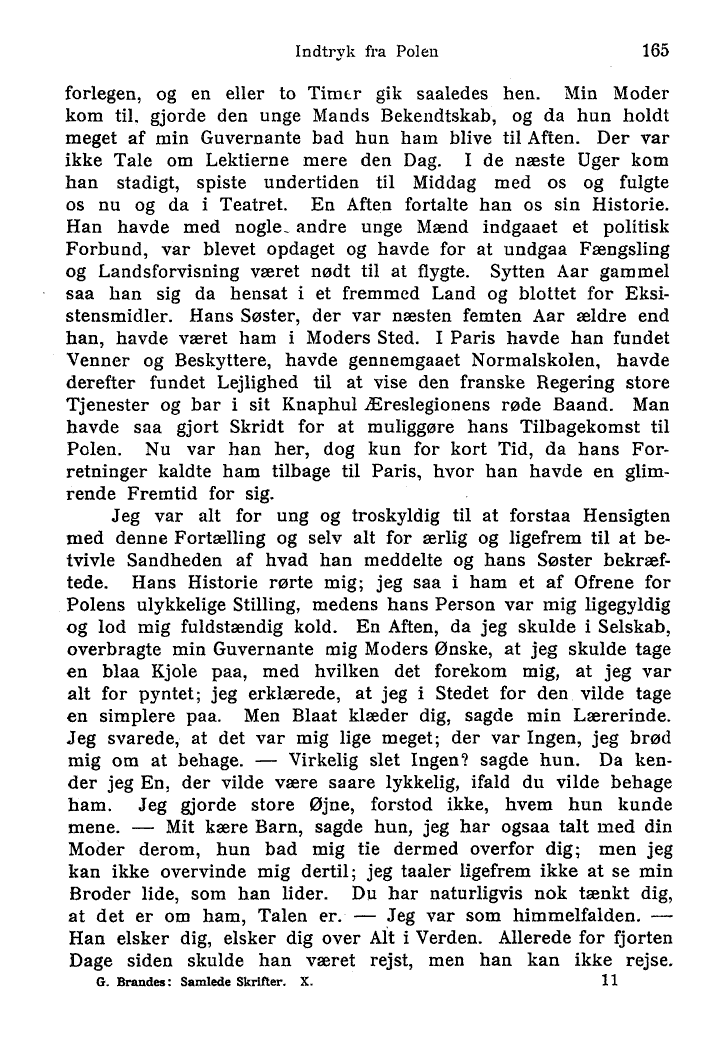 Indtryk fra Polen 165

forlegen, og en eller to Timer gik saaledes hen. Min Moder kom til, gjorde den unge Mands Bekendtskab, og da hun holdt meget af min Guvernante bad hun ham blive til Aften. Der var ikke Tale om Lektierne mere den Dag. I de næste Uger kom han stadigt, spiste undertiden til Middag med os og fulgte os nu og da i Teatret. En Aften fortalte han os sin Historie. Han havde med nogle andre unge Mænd indgaaet et politisk Forbund, var blevet opdaget og havde for at undgaa Fængsling og Landsforvisning været nødt til at flygte. Sytten Aar gammel saa han sig da hensat i et fremmed Land og blottet for Eksistensmidler. Hans Søster, der var næsten femten Aar ældre end han, havde været ham i Moders Sted. I Paris havde han fundet Venner og Beskyttere, havde gennemgaaet Normalskolen, havde derefter fundet Lejlighed til at vise den franske Regering store Tjenester og bar i sit Knaphul Æreslegionens røde Baand. Man havde saa gjort Skridt for at muliggøre hans Tilbagekomst til Polen. Nu var han her, dog kun for kort Tid, da hans Forretninger kaldte ham tilbage til Paris, hvor han havde en glimrende Fremtid for sig.

Jeg var alt for ung og troskyldig til at forstaa Hensigten med denne Fortælling og selv alt for ærlig og ligefrem til at betvivle Sandheden af hvad han meddelte og hans Søster bekræftede. Hans Historie rørte mig; jeg saa i ham et af Ofrene for Polens ulykkelige Stilling, medens hans Person var mig ligegyldig og lod mig fuldstændig kold. En Aften, da jeg skulde i Selskab, overbragte min Guvernante mig Moders Ønske, at jeg skulde tage en blaa Kjole paa, med hvilken det forekom mig, at jeg var alt for pyntet; jeg erklærede, at jeg i Stedet for den vilde tage en simplere paa. Men Blaat klæder dig, sagde min Lærerinde. Jeg svarede, at det var mig lige meget; der var Ingen, jeg brød mig om at behage. — Virkelig slet Ingen? sagde hun. Da kender jeg En, der vilde være saare lykkelig, ifald du vilde behage ham. Jeg gjorde store Øjne, forstod ikke, hvem hun kunde mene. — Mit kære Barn, sagde hun, jeg har ogsaa talt med din Moder derom, hun bad mig tie dermed overfor dig; men jeg kan ikke overvinde mig dertil; jeg taaler ligefrem ikke at se min Broder lide, som han lider. Du har naturligvis nok tænkt dig, at det er om ham, Talen er. — Jeg var som himmelfalden. — Han elsker dig, elsker dig over Alt i Verden. Allerede for fjorten Dage siden skulde han været rejst, men han kan ikke rejse.

G. Brandes: Samlede Skrifter. X. 11